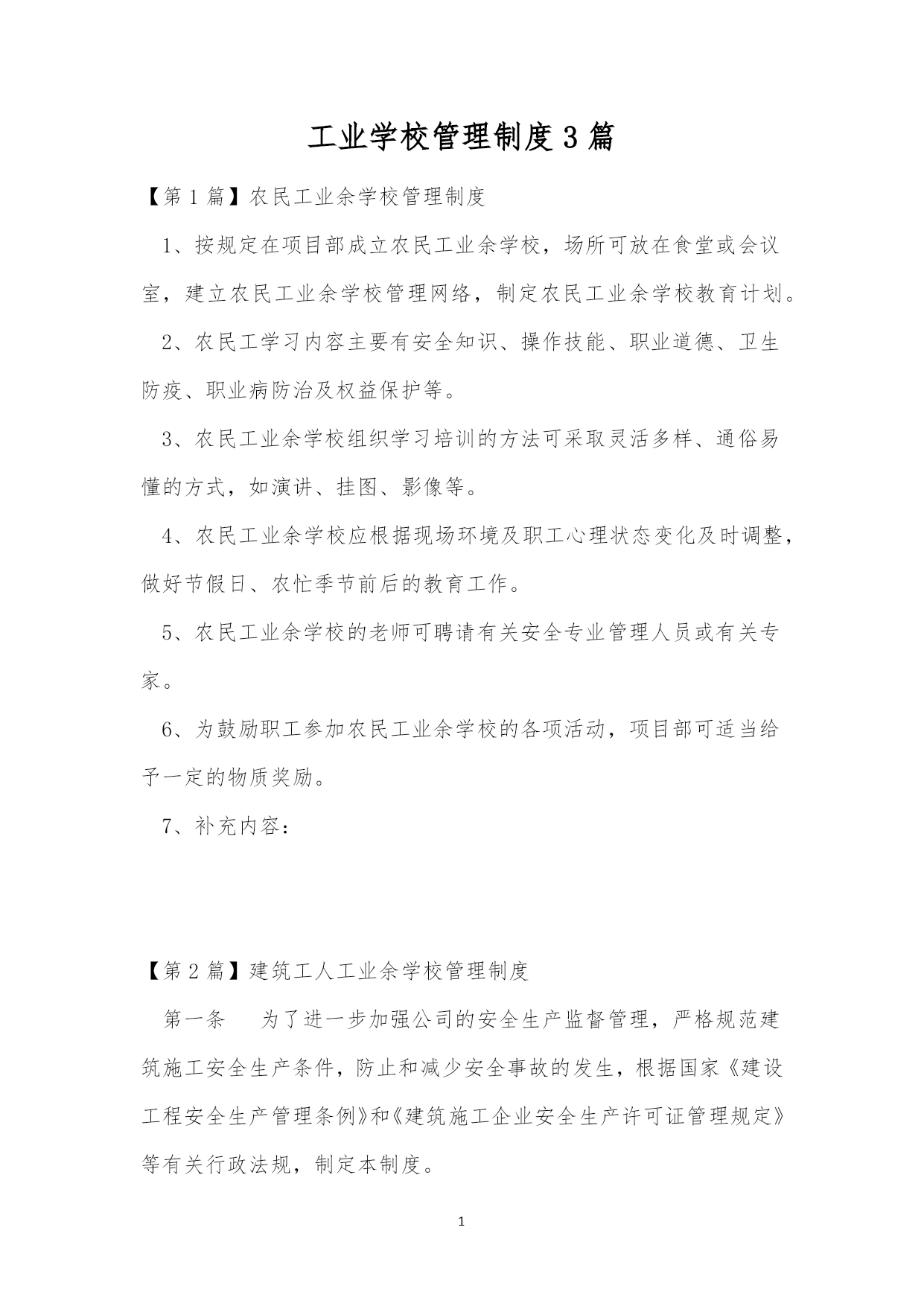 工业学校管理制度3篇

【第1篇】农民工业余学校管理制度

1、按规定在项目部成立农民工业余学校，场所可放在食堂或会议室，建立农民工业余学校管理网络，制定农民工业余学校教育计划。

2、农民工学习内容主要有安全知识、操作技能、职业道德、卫生防疫、职业病防治及权益保护等。

3、农民工业余学校组织学习培训的方法可采取灵活多样、通俗易懂的方式，如演讲、挂图、影像等。

4、农民工业余学校应根据现场环境及职工心理状态变化及时调整，做好节假日、农忙季节前后的教育工作。

5、农民工业余学校的老师可聘请有关安全专业管理人员或有关专家。

6、为鼓励职工参加农民工业余学校的各项活动，项目部可适当给予一定的物质奖励。

7、补充内容：

【第2篇】建筑工人工业余学校管理制度

第一条　为了进一步加强公司的安全生产监督管理，严格规范建筑施工安全生产条件，防止和减少安全事故的发生，根据国家《建设工程安全生产管理条例》和《建筑施工企业安全生产许可证管理规定》等有关行政法规，制定本制度。

1